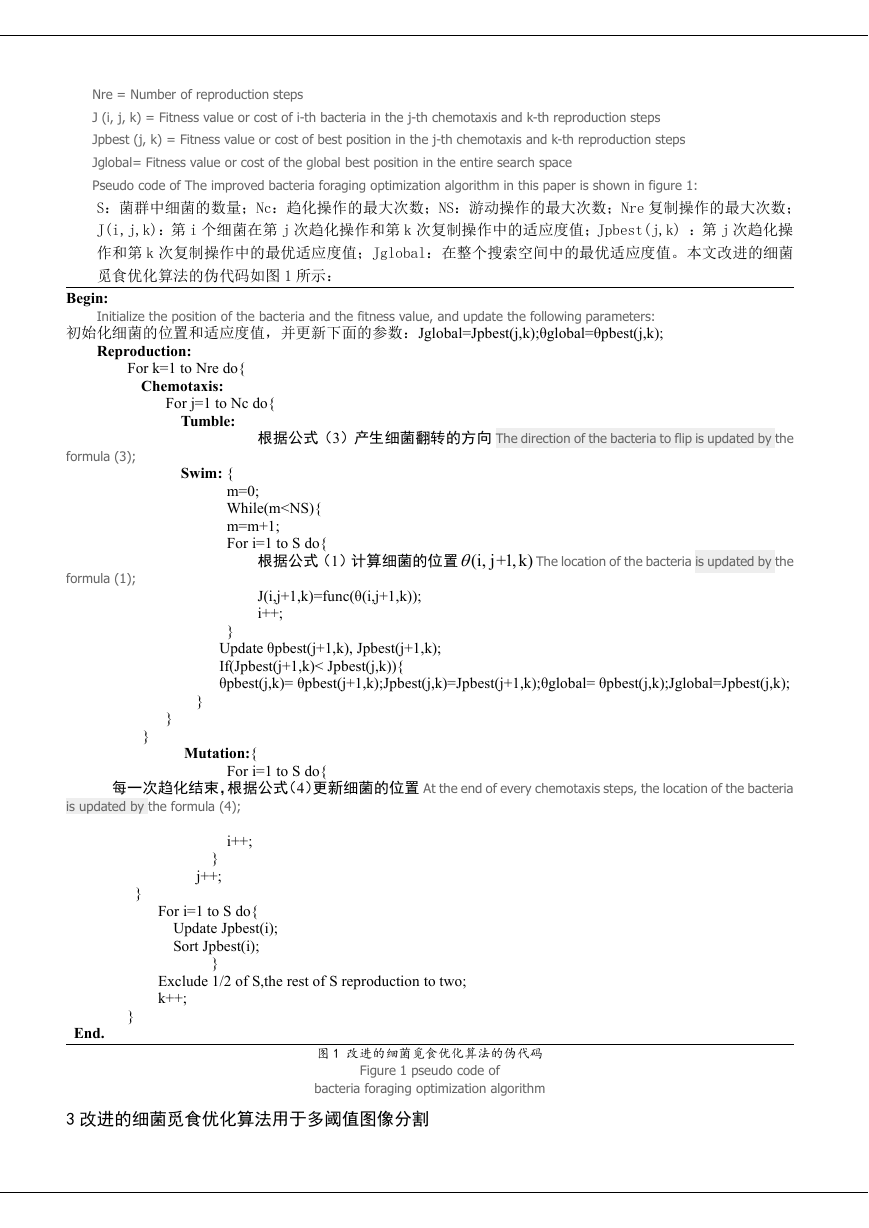 Nre = Number of reproduction steps

J (i, j, k) = Fitness value or cost of i-th bacteria in the j-th chemotaxis and k-th reproduction steps

Jpbest (j, k) = Fitness value or cost of best position in the j-th chemotaxis and k-th reproduction steps

Jglobal= Fitness value or cost of the global best position in the entire search space

Pseudo code of The improved bacteria foraging optimization algorithm in this paper is shown in figure 1:

S：菌群中细菌的数量；Nc：趋化操作的最大次数；NS：游动操作的最大次数；Nre 复制操作的最大次数；J(i,j,k)：第 i 个细菌在第 j 次趋化操作和第 k 次复制操作中的适应度值；Jpbest(j,k) ：第 j 次趋化操作和第 k 次复制操作中的最优适应度值；Jglobal：在整个搜索空间中的最优适应度值。本文改进的细菌觅食优化算法的伪代码如图 1 所示：

Begin:
Initialize the position of the bacteria and the fitness value, and update the following parameters:
初始化细菌的位置和适应度值，并更新下面的参数：Jglobal=Jpbest(j,k);θglobal=θpbest(j,k);
Reproduction:
For k=1 to Nre do{
Chemotaxis:
For j=1 to Nc do{
Tumble:
根据公式（3）产生细菌翻转的方向 The direction of the bacteria to flip is updated by the formula (3);
Swim: {
m=0;
While(m<NS){
m=m+1;
For i=1 to S do{
根据公式（1）计算细菌的位置 $\theta(i, j+1, k)$ The location of the bacteria is updated by the formula (1);
J(i,j+1,k)=func(θ(i,j+1,k));
i++;
}
Update θpbest(j+1,k), Jpbest(j+1,k);
If(Jpbest(j+1,k)< Jpbest(j,k)){
θpbest(j,k)= θpbest(j+1,k);Jpbest(j,k)=Jpbest(j+1,k);θglobal= θpbest(j,k);Jglobal=Jpbest(j,k);
}
}
}
Mutation:{
For i=1 to S do{
每一次趋化结束，根据公式(4)更新细菌的位置 At the end of every chemotaxis steps, the location of the bacteria is updated by the formula (4);
i++;
}
j++;
}
For i=1 to S do{
Update Jpbest(i);
Sort Jpbest(i);
}
Exclude 1/2 of S,the rest of S reproduction to two;
k++;
}
End.

图 1 改进的细菌觅食优化算法的伪代码
Figure 1 pseudo code of
bacteria foraging optimization algorithm

3 改进的细菌觅食优化算法用于多阈值图像分割